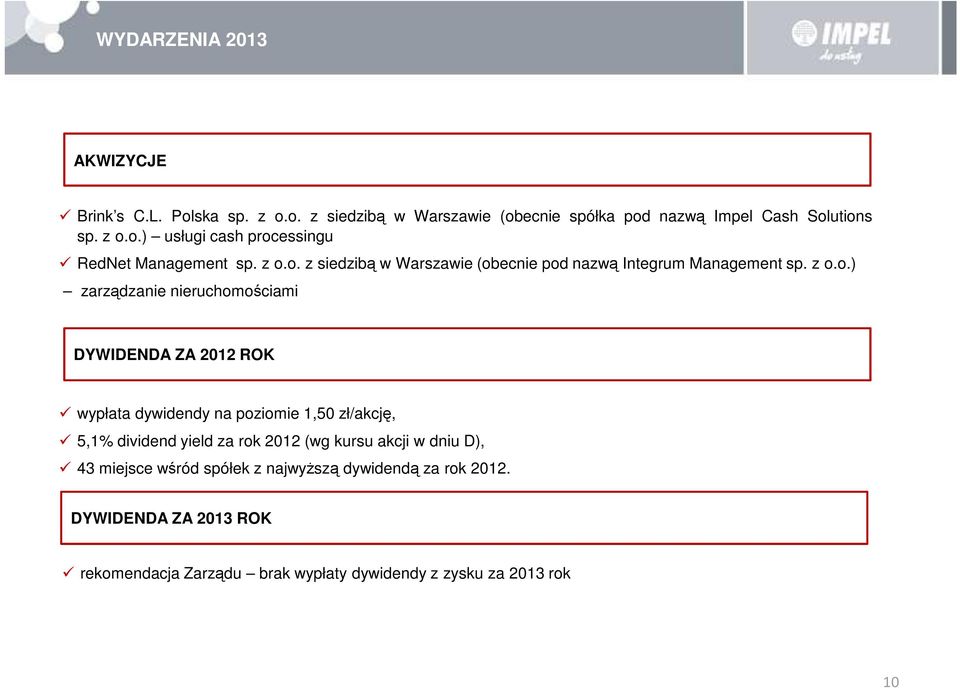 WYDARZENIA 2013

IMPEL
do usług

AKWIZYCJE

✓ Brink's C.L. Polska sp. z o.o. z siedzibą w Warszawie (obecnie spółka pod nazwą Impel Cash Solutions sp. z o.o.) – usługi cash processingu

✓ RedNet Management sp. z o.o. z siedzibą w Warszawie (obecnie pod nazwą Integrum Management sp. z o.o.) – zarządzanie nieruchomościami

DYWIDENDA ZA 2012 ROK

✓ wypłata dywidendy na poziomie 1,50 zł/akcję,

✓ 5,1% dividend yield za rok 2012 (wg kursu akcji w dniu D),

✓ 43 miejsce wśród spółek z najwyższą dywidendą za rok 2012.

DYWIDENDA ZA 2013 ROK

✓ rekomendacja Zarządu – brak wypłaty dywidendy z zysku za 2013 rok

10